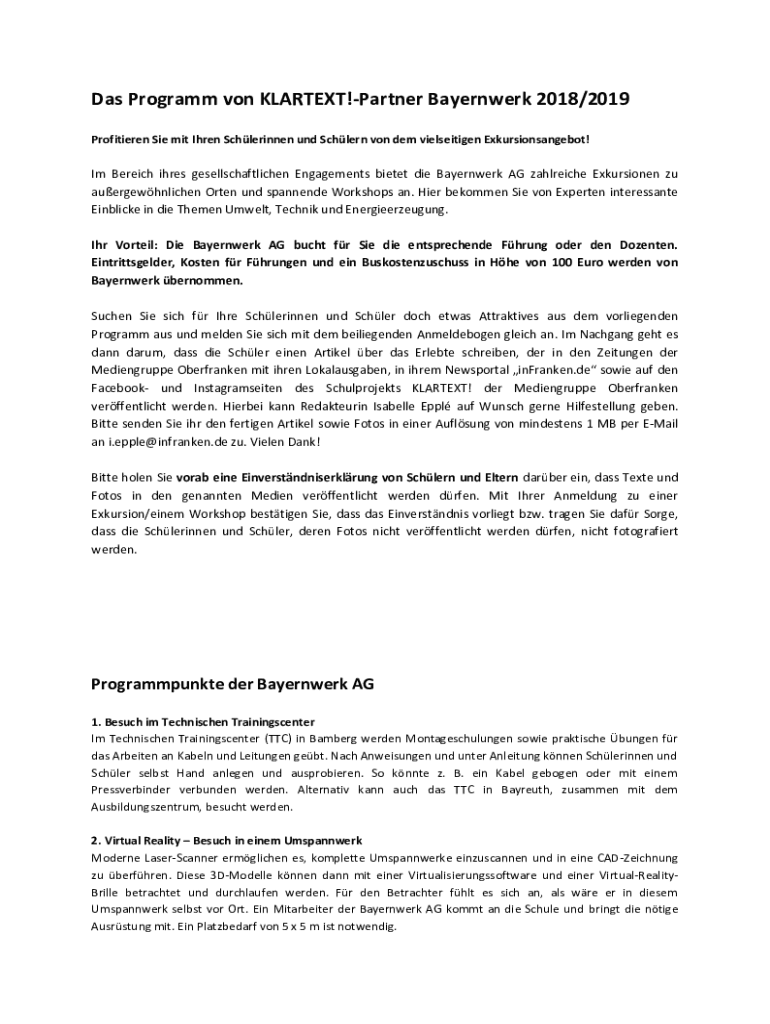 Das Programm von KLARTEXT!-Partner Bayernwerk 2018/2019

Profitieren Sie mit Ihren Schülerinnen und Schülern von dem vielseitigen Exkursionsangebot!

Im Bereich ihres gesellschaftlichen Engagements bietet die Bayernwerk AG zahlreiche Exkursionen zu außergewöhnlichen Orten und spannende Workshops an. Hier bekommen Sie von Experten interessante Einblicke in die Themen Umwelt, Technik und Energieerzeugung.

Ihr Vorteil: Die Bayernwerk AG bucht für Sie die entsprechende Führung oder den Dozenten. Eintrittsgelder, Kosten für Führungen und ein Buskostenzuschuss in Höhe von 100 Euro werden von Bayernwerk übernommen.

Suchen Sie sich für Ihre Schülerinnen und Schüler doch etwas Attraktives aus dem vorliegenden Programm aus und melden Sie sich mit dem beiliegenden Anmeldebogen gleich an. Im Nachgang geht es dann darum, dass die Schüler einen Artikel über das Erlebte schreiben, der in den Zeitungen der Mediengruppe Oberfranken mit ihren Lokalausgaben, in ihrem Newsportal „inFranken.de“ sowie auf den Facebook- und Instagramseiten des Schulprojekts KLARTEXT! der Mediengruppe Oberfranken veröffentlicht werden. Hierbei kann Redakteurin Isabelle Epplé auf Wunsch gerne Hilfestellung geben. Bitte senden Sie ihr den fertigen Artikel sowie Fotos in einer Auflösung von mindestens 1 MB per E-Mail an i.epple@infranken.de zu. Vielen Dank!

Bitte holen Sie vorab eine Einverständniserklärung von Schülern und Eltern darüber ein, dass Texte und Fotos in den genannten Medien veröffentlicht werden dürfen. Mit Ihrer Anmeldung zu einer Exkursion/einem Workshop bestätigen Sie, dass das Einverständnis vorliegt bzw. tragen Sie dafür Sorge, dass die Schülerinnen und Schüler, deren Fotos nicht veröffentlicht werden dürfen, nicht fotografiert werden.

Programmpunkte der Bayernwerk AG

1. Besuch im Technischen Trainingscenter
Im Technischen Trainingscenter (TTC) in Bamberg werden Montageschulungen sowie praktische Übungen für das Arbeiten an Kabeln und Leitungen geübt. Nach Anweisungen und unter Anleitung können Schülerinnen und Schüler selbst Hand anlegen und ausprobieren. So könnte z. B. ein Kabel gebogen oder mit einem Pressverbinder verbunden werden. Alternativ kann auch das TTC in Bayreuth, zusammen mit dem Ausbildungszentrum, besucht werden.

2. Virtual Reality – Besuch in einem Umspannwerk
Moderne Laser-Scanner ermöglichen es, komplette Umspannwerke einzuscannen und in eine CAD-Zeichnung zu überführen. Diese 3D-Modelle können dann mit einer Virtualisierungssoftware und einer Virtual-Reality-Brille betrachtet und durchlaufen werden. Für den Betrachter fühlt es sich an, als wäre er in diesem Umspannwerk selbst vor Ort. Ein Mitarbeiter der Bayernwerk AG kommt an die Schule und bringt die nötige Ausrüstung mit. Ein Platzbedarf von 5 x 5 m ist notwendig.